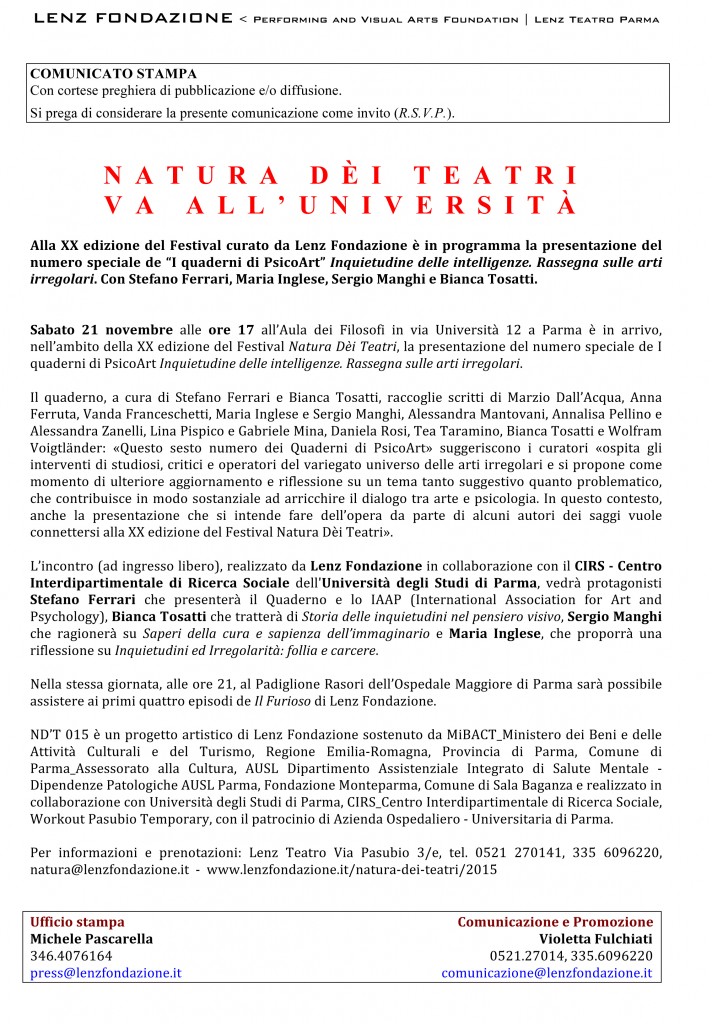 LENZ FONDAZIONE < Performing and Visual Arts Foundation | Lenz Teatro Parma

COMUNICATO STAMPA
Con cortese preghiera di pubblicazione e/o diffusione.
Si prega di considerare la presente comunicazione come invito (R.S.V.P.).

NATURA DÈI TEATRI
VA ALL'UNIVERSITÀ

Alla XX edizione del Festival curato da Lenz Fondazione è in programma la presentazione del numero speciale de "I quaderni di PsicoArt" Inquietudine delle intelligenze. Rassegna sulle arti irregolari. Con Stefano Ferrari, Maria Inglese, Sergio Manghi e Bianca Tosatti.

Sabato 21 novembre alle ore 17 all'Aula dei Filosofi in via Università 12 a Parma è in arrivo, nell'ambito della XX edizione del Festival Natura Dèi Teatri, la presentazione del numero speciale de I quaderni di PsicoArt Inquietudine delle intelligenze. Rassegna sulle arti irregolari.

Il quaderno, a cura di Stefano Ferrari e Bianca Tosatti, raccoglie scritti di Marzio Dall'Acqua, Anna Ferruta, Vanda Franceschetti, Maria Inglese e Sergio Manghi, Alessandra Mantovani, Annalisa Pellino e Alessandra Zanelli, Lina Pispico e Gabriele Mina, Daniela Rosi, Tea Taramino, Bianca Tosatti e Wolfram Voigtländer: «Questo sesto numero dei Quaderni di PsicoArt» suggeriscono i curatori «ospita gli interventi di studiosi, critici e operatori del variegato universo delle arti irregolari e si propone come momento di ulteriore aggiornamento e riflessione su un tema tanto suggestivo quanto problematico, che contribuisce in modo sostanziale ad arricchire il dialogo tra arte e psicologia. In questo contesto, anche la presentazione che si intende fare dell'opera da parte di alcuni autori dei saggi vuole connettersi alla XX edizione del Festival Natura Dèi Teatri».

L'incontro (ad ingresso libero), realizzato da Lenz Fondazione in collaborazione con il CIRS - Centro Interdipartimentale di Ricerca Sociale dell'Università degli Studi di Parma, vedrà protagonisti Stefano Ferrari che presenterà il Quaderno e lo IAAP (International Association for Art and Psychology), Bianca Tosatti che tratterà di Storia delle inquietudini nel pensiero visivo, Sergio Manghi che ragionerà su Saperi della cura e sapienza dell'immaginario e Maria Inglese, che proporrà una riflessione su Inquietudini ed Irregolarità: follia e carcere.

Nella stessa giornata, alle ore 21, al Padiglione Rasori dell'Ospedale Maggiore di Parma sarà possibile assistere ai primi quattro episodi de Il Furioso di Lenz Fondazione.

ND'T 015 è un progetto artistico di Lenz Fondazione sostenuto da MiBACT_Ministero dei Beni e delle Attività Culturali e del Turismo, Regione Emilia-Romagna, Provincia di Parma, Comune di Parma_Assessorato alla Cultura, AUSL Dipartimento Assistenziale Integrato di Salute Mentale - Dipendenze Patologiche AUSL Parma, Fondazione Monteparma, Comune di Sala Baganza e realizzato in collaborazione con Università degli Studi di Parma, CIRS_Centro Interdipartimentale di Ricerca Sociale, Workout Pasubio Temporary, con il patrocinio di Azienda Ospedaliero - Universitaria di Parma.

Per informazioni e prenotazioni: Lenz Teatro Via Pasubio 3/e, tel. 0521 270141, 335 6096220, natura@lenzfondazione.it - www.lenzfondazione.it/natura-dei-teatri/2015

Ufficio stampa
Michele Pascarella
346.4076164
press@lenzfondazione.it

Comunicazione e Promozione
Violetta Fulchiati
0521.27014, 335.6096220
comunicazione@lenzfondazione.it